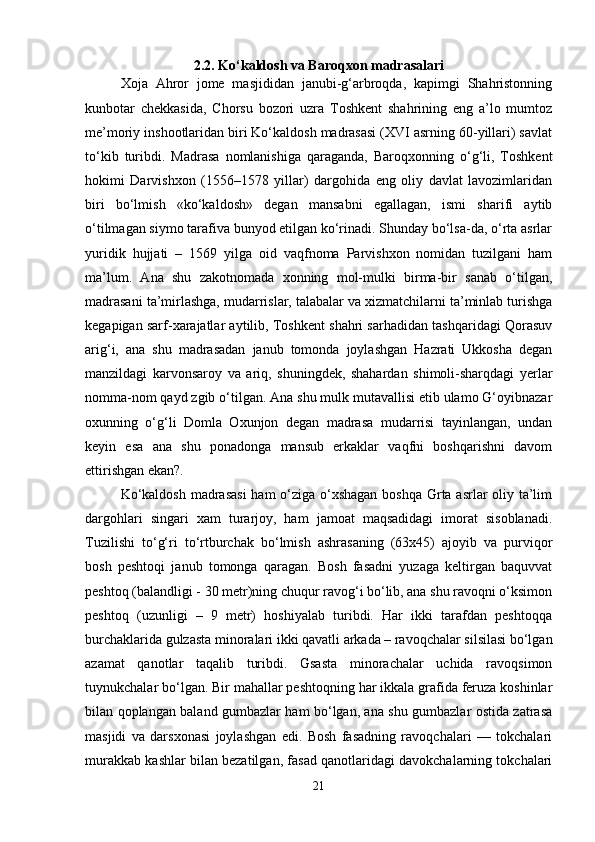 2.2. Ko‘kaldosh va Baroqxon madrasalari

Xoja Ahror jome masjididan janubi-g‘arbroqda, kapimgi Shahristonning kunbotar chekkasida, Chorsu bozori uzra Toshkent shahrining eng a’lo mumtoz me’moriy inshootlaridan biri Ko‘kaldosh madrasasi (XVI asrning 60-yillari) savlat to‘kib turibdi. Madrasa nomlanishiga qaraganda, Baroqxonning o‘g‘li, Toshkent hokimi Darvishxon (1556–1578 yillar) dargohida eng oliy davlat lavozimlaridan biri bo‘lmish «ko‘kaldosh» degan mansabni egallagan, ismi sharifi aytib o‘tilmagan siymo tarafiva bunyod etilgan ko‘rinadi. Shunday bo‘lsa-da, o‘rta asrlar yuridik hujjati – 1569 yilga oid vaqfnoma Parvishxon nomidan tuzilgani ham ma’lum. Ana shu zakotnomada xonning mol-mulki birma-bir sanab o‘tilgan, madrasani ta’mirlashga, mudarrislar, talabalar va xizmatchilarni ta’minlab turishga kegapigan sarf-xarajatlar aytilib, Toshkent shahri sarhadidan tashqaridagi Qorasuv arig‘i, ana shu madrasadan janub tomonda joylashgan Hazrati Ukkosha degan manzildagi karvonsaroy va ariq, shuningdek, shahardan shimoli-sharqdagi yerlar nomma-nom qayd zgib o‘tilgan. Ana shu mulk mutavallisi etib ulamo G‘oyibnazar oxunning o‘g‘li Domla Oxunjon degan madrasa mudarrisi tayinlangan, undan keyin esa ana shu ponadonga mansub erkaklar vaqfni boshqarishni davom ettirishgan ekan?.

Ko‘kaldosh madrasasi ham o‘ziga o‘xshagan boshqa Grta asrlar oliy ta’lim dargohlari singari xam turarjoy, ham jamoat maqsadidagi imorat sisoblanadi. Tuzilishi to‘g‘ri to‘rtburchak bo‘lmish ashrasaning (63x45) ajoyib va purviqor bosh peshtoqi janub tomonga qaragan. Bosh fasadni yuzaga keltirgan baquvvat peshtoq (balandligi - 30 metr)ning chuqur ravog‘i bo‘lib, ana shu ravoqni o‘ksimon peshtoq (uzunligi – 9 metr) hoshiyalab turibdi. Har ikki tarafdan peshtoqqa burchaklarida gulzasta minoralari ikki qavatli arkada – ravoqchalar silsilasi bo‘lgan azamat qanotlar taqalib turibdi. Gsasta minorachalar uchida ravoqsimon tuynukchalar bo‘lgan. Bir mahallar peshtoqning har ikkala grafida feruza koshinlar bilan qoplangan baland gumbazlar ham bo‘lgan, ana shu gumbazlar ostida zatrasa masjidi va darsxonasi joylashgan edi. Bosh fasadning ravoqchalari — tokchalari murakkab kashlar bilan bezatilgan, fasad qanotlaridagi davokchalarning tokchalari

21